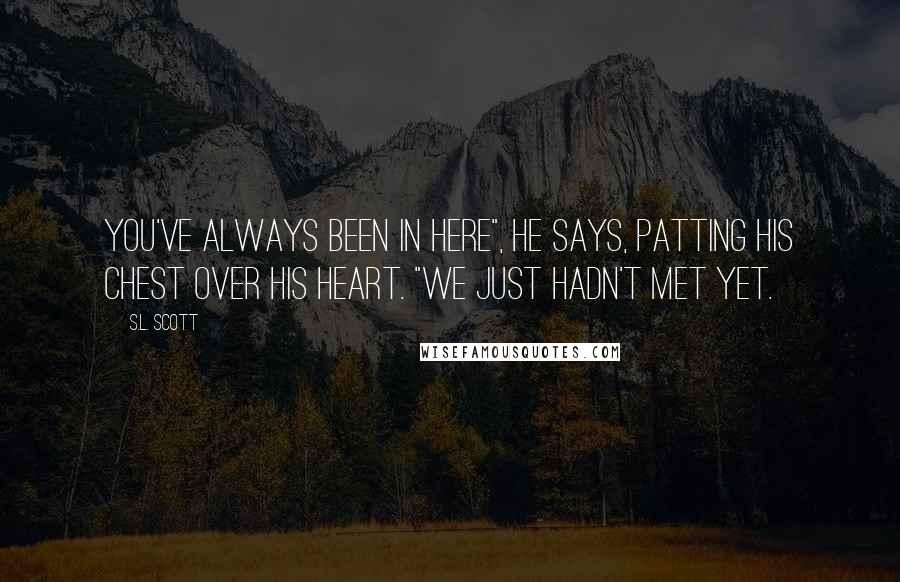 YOU'VE ALWAYS BEEN IN HERE", HE SAYS, PATTING HIS CHEST OVER HIS HEART. "WE JUST HADN'T MET YET.

S.L. SCOTT

WISEFAMOUSQUOTES.COM